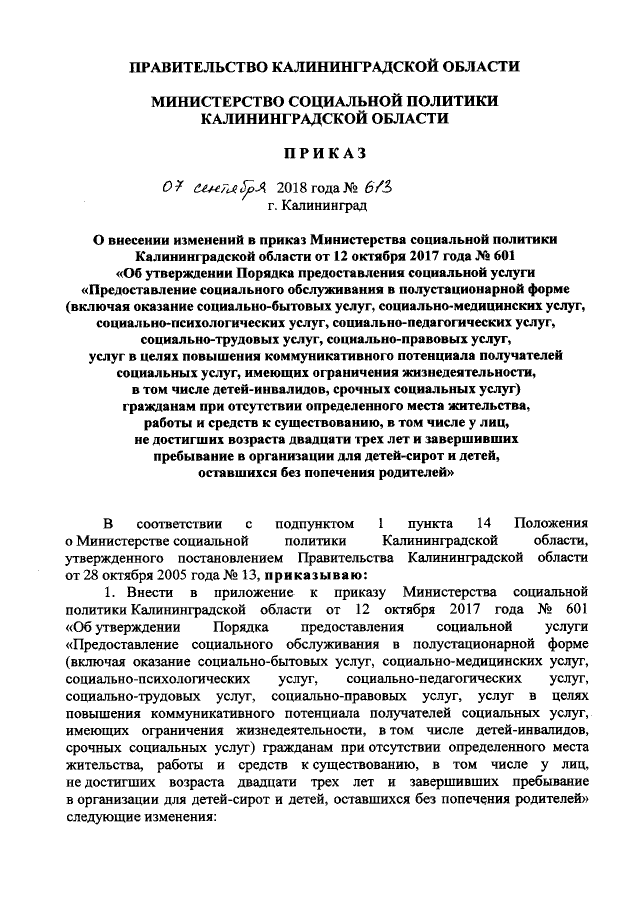 ПРАВИТЕЛЬСТВО КАЛИНИНГРАДСКОЙ ОБЛАСТИ

МИНИСТЕРСТВО СОЦИАЛЬНОЙ ПОЛИТИКИ КАЛИНИНГРАДСКОЙ ОБЛАСТИ

ПРИКАЗ

07 сентября 2018 года № 613
г. Калининград

О внесении изменений в приказ Министерства социальной политики Калининградской области от 12 октября 2017 года № 601 «Об утверждении Порядка предоставления социальной услуги «Предоставление социального обслуживания в полустационарной форме (включая оказание социально-бытовых услуг, социально-медицинских услуг, социально-психологических услуг, социально-педагогических услуг, социально-трудовых услуг, социально-правовых услуг, услуг в целях повышения коммуникативного потенциала получателей социальных услуг, имеющих ограничения жизнедеятельности, в том числе детей-инвалидов, срочных социальных услуг) гражданам при отсутствии определенного места жительства, работы и средств к существованию, в том числе у лиц, не достигших возраста двадцати трех лет и завершивших пребывание в организации для детей-сирот и детей, оставшихся без попечения родителей»

В соответствии с подпунктом 1 пункта 14 Положения о Министерстве социальной политики Калининградской области, утвержденного постановлением Правительства Калининградской области от 28 октября 2005 года № 13, приказываю:

1. Внести в приложение к приказу Министерства социальной политики Калининградской области от 12 октября 2017 года № 601 «Об утверждении Порядка предоставления социальной услуги «Предоставление социального обслуживания в полустационарной форме (включая оказание социально-бытовых услуг, социально-медицинских услуг, социально-психологических услуг, социально-педагогических услуг, социально-трудовых услуг, социально-правовых услуг, услуг в целях повышения коммуникативного потенциала получателей социальных услуг, имеющих ограничения жизнедеятельности, в том числе детей-инвалидов, срочных социальных услуг) гражданам при отсутствии определенного места жительства, работы и средств к существованию, в том числе у лиц, не достигших возраста двадцати трех лет и завершивших пребывание в организации для детей-сирот и детей, оставшихся без попечения родителей» следующие изменения: